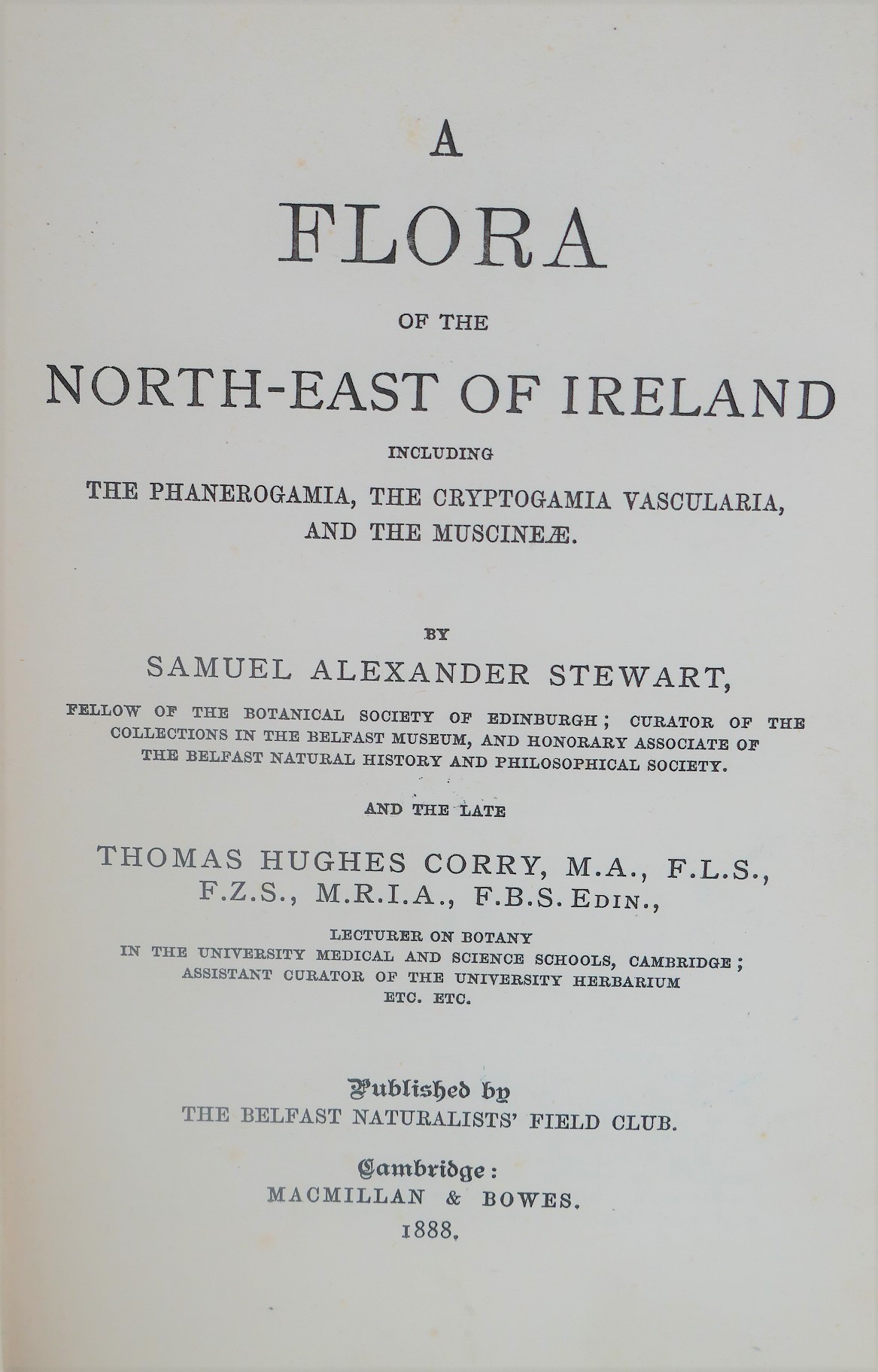 A

FLORA

OF THE

NORTH-EAST OF IRELAND

INCLUDING

THE PHANEROGAMIA, THE CRYPTOGAMIA VASCULARIA, AND THE MUSCINEÆ.

BY

SAMUEL ALEXANDER STEWART,

FELLOW OF THE BOTANICAL SOCIETY OF EDINBURGH; CURATOR OF THE COLLECTIONS IN THE BELFAST MUSEUM, AND HONORARY ASSOCIATE OF THE BELFAST NATURAL HISTORY AND PHILOSOPHICAL SOCIETY.

AND THE LATE

THOMAS HUGHES CORRY, M.A., F.L.S., F.Z.S., M.R.I.A., F.B.S. EDIN.,

LECTURER ON BOTANY IN THE UNIVERSITY MEDICAL AND SCIENCE SCHOOLS, CAMBRIDGE; ASSISTANT CURATOR OF THE UNIVERSITY HERBARIUM ETC. ETC.

Published by
THE BELFAST NATURALISTS' FIELD CLUB.

Cambridge:
MACMILLAN & BOWES.
1888.